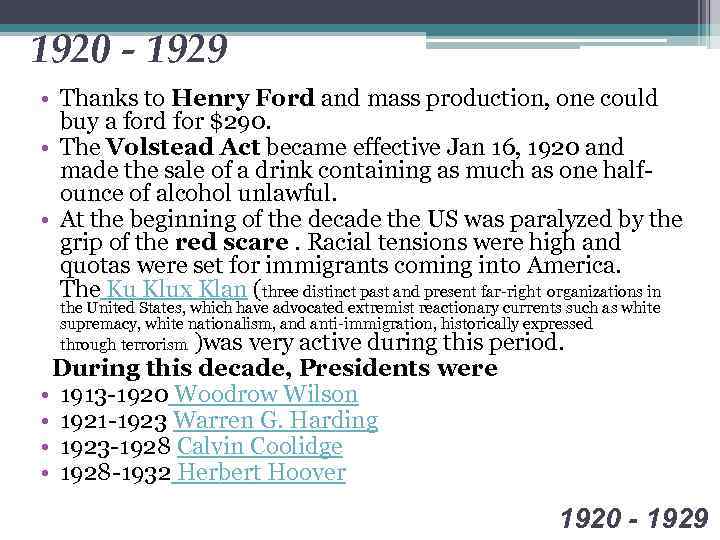 1920 - 1929

• Thanks to Henry Ford and mass production, one could buy a ford for $290.
• The Volstead Act became effective Jan 16, 1920 and made the sale of a drink containing as much as one half-ounce of alcohol unlawful.
• At the beginning of the decade the US was paralyzed by the grip of the red scare . Racial tensions were high and quotas were set for immigrants coming into America. The Ku Klux Klan (three distinct past and present far-right organizations in the United States, which have advocated extremist reactionary currents such as white supremacy, white nationalism, and anti-immigration, historically expressed through terrorism )was very active during this period.

During this decade, Presidents were
• 1913-1920 Woodrow Wilson
• 1921-1923 Warren G. Harding
• 1923-1928 Calvin Coolidge
• 1928-1932 Herbert Hoover

1920 - 1929